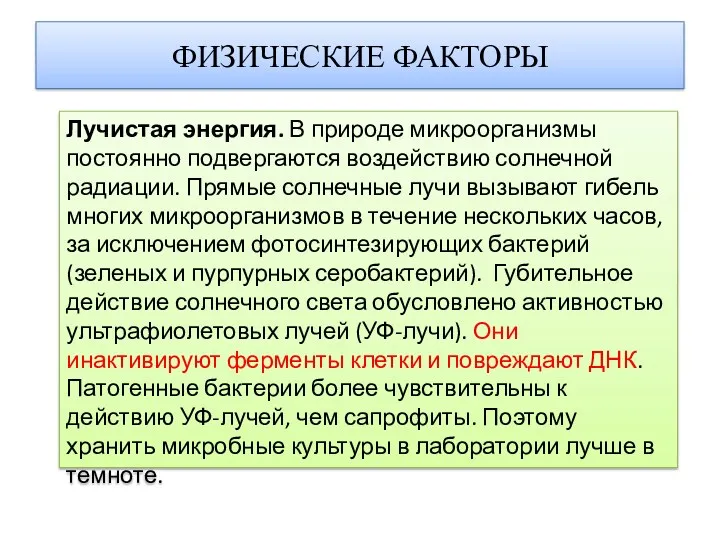 ФИЗИЧЕСКИЕ ФАКТОРЫ

Лучистая энергия. В природе микроорганизмы постоянно подвергаются воздействию солнечной радиации. Прямые солнечные лучи вызывают гибель многих микроорганизмов в течение нескольких часов, за исключением фотосинтезирующих бактерий (зеленых и пурпурных серобактерий). Губительное действие солнечного света обусловлено активностью ультрафиолетовых лучей (УФ-лучи). Они инактивируют ферменты клетки и повреждают ДНК. Патогенные бактерии более чувствительны к действию УФ-лучей, чем сапрофиты. Поэтому хранить микробные культуры в лаборатории лучше в темноте.